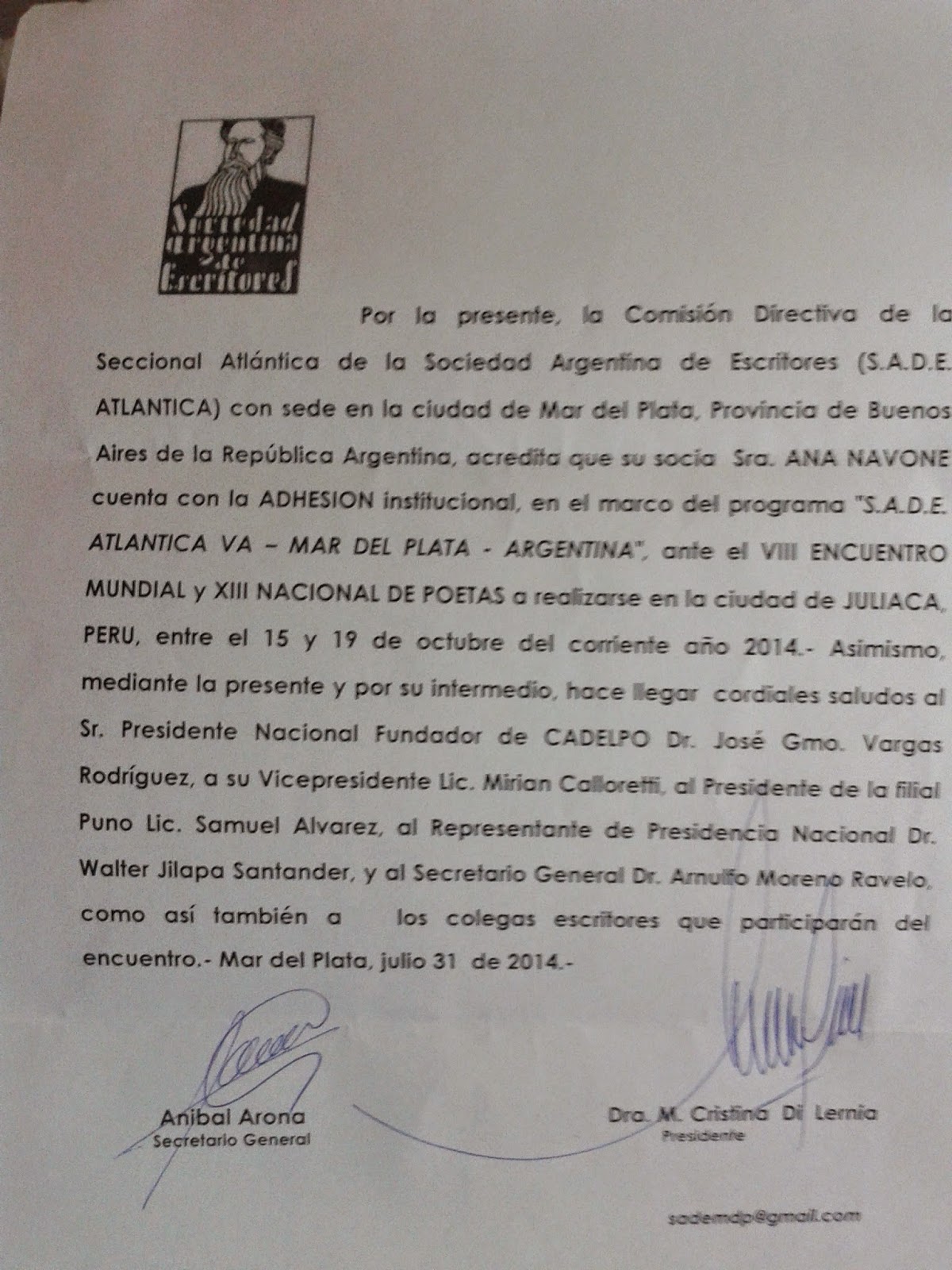 Sociedad argentina de Escritores

Por la presente, la Comisión Directiva de la Seccional Atlántica de la Sociedad Argentina de Escritores (S.A.D.E. ATLANTICA) con sede en la ciudad de Mar del Plata, Provincia de Buenos Aires de la República Argentina, acredita que su socia Sra. ANA NAVONE cuenta con la ADHESION institucional, en el marco del programa "S.A.D.E. ATLANTICA VA – MAR DEL PLATA - ARGENTINA", ante el VIII ENCUENTRO MUNDIAL y XIII NACIONAL DE POETAS a realizarse en la ciudad de JULIACA, PERU, entre el 15 y 19 de octubre del corriente año 2014.- Asimismo, mediante la presente y por su intermedio, hace llegar cordiales saludos al Sr. Presidente Nacional Fundador de CADELPO Dr. José Gmo. Vargas Rodríguez, a su Vicepresidente Lic. Mirian Calloretti, al Presidente de la filial Puno Lic. Samuel Alvarez, al Representante de Presidencia Nacional Dr. Walter Jilapa Santander, y al Secretario General Dr. Arnulfo Moreno Ravelo, como así también a los colegas escritores que participarán del encuentro.- Mar del Plata, julio 31 de 2014.-

Anibal Arona
Secretario General

Dra. M. Cristina Di Lernia
Presidente

sademdp@gmail.com